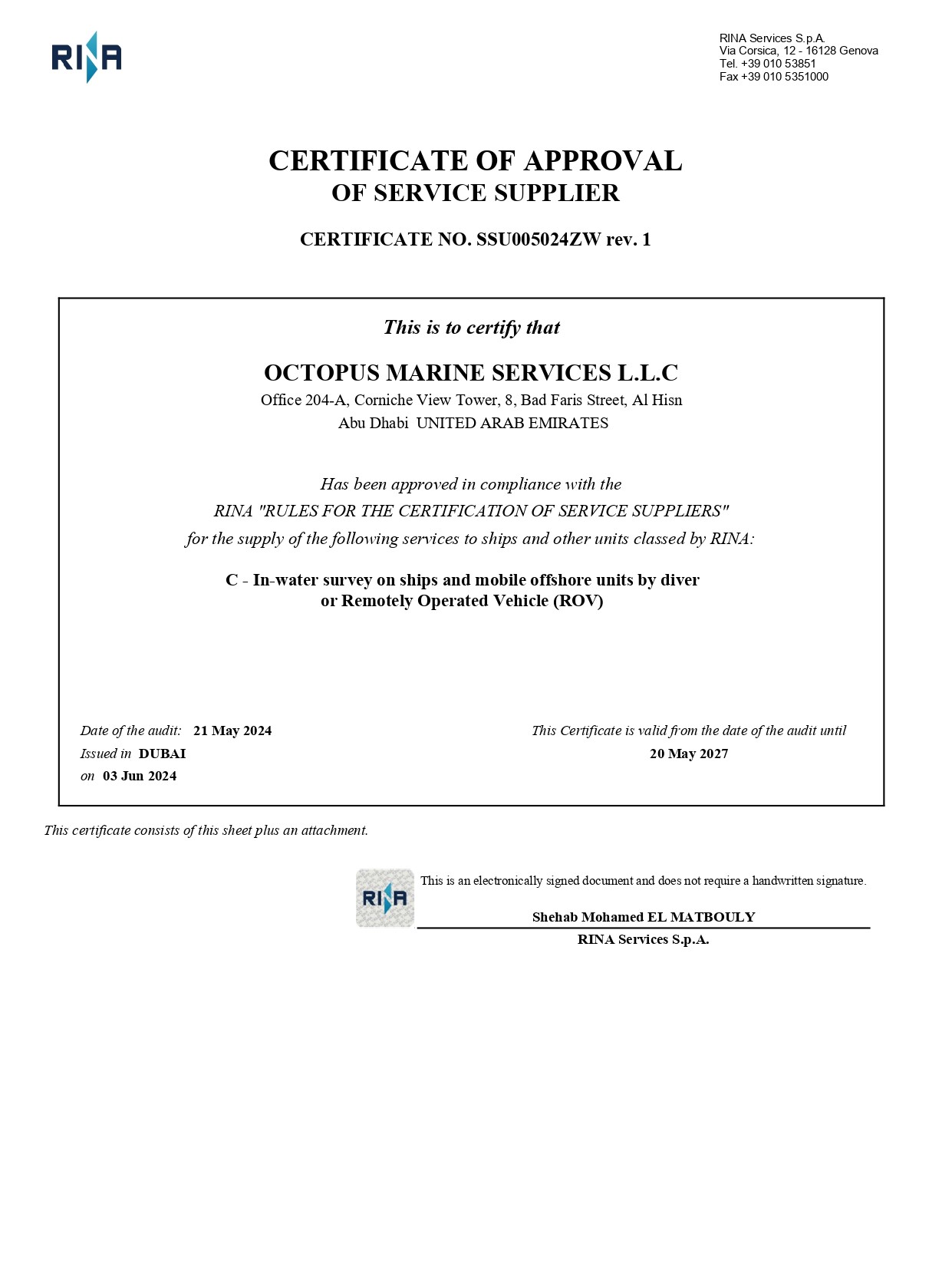 RINA

RINA Services S.p.A.
Via Corsica, 12 - 16128 Genova
Tel. +39 010 53851
Fax +39 010 5351000

CERTIFICATE OF APPROVAL
OF SERVICE SUPPLIER

CERTIFICATE NO. SSU005024ZW rev. 1

This is to certify that

OCTOPUS MARINE SERVICES L.L.C
Office 204-A, Corniche View Tower, 8, Bad Faris Street, Al Hisn
Abu Dhabi UNITED ARAB EMIRATES

Has been approved in compliance with the
RINA "RULES FOR THE CERTIFICATION OF SERVICE SUPPLIERS"
for the supply of the following services to ships and other units classed by RINA:

C - In-water survey on ships and mobile offshore units by diver
or Remotely Operated Vehicle (ROV)

Date of the audit: 21 May 2024
Issued in DUBAI
on 03 Jun 2024

This Certificate is valid from the date of the audit until
20 May 2027

This certificate consists of this sheet plus an attachment.

RINA

This is an electronically signed document and does not require a handwritten signature.

Shehab Mohamed EL MATBOULY
RINA Services S.p.A.